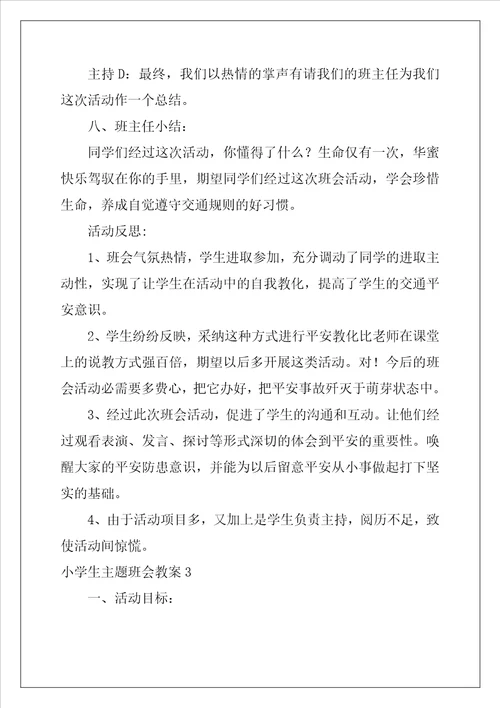 主持D：最终，我们以热情的掌声有请我们的班主任为我们这次活动作一个总结。

八、班主任小结：

同学们经过这次活动，你懂得了什么？生命仅有一次，华蜜快乐驾驭在你的手里，期望同学们经过这次班会活动，学会珍惜生命，养成自觉遵守交通规则的好习惯。

活动反思：

1、班会气氛热情，学生进取参加，充分调动了同学的进取主动性，实现了让学生在活动中的自我教化，提高了学生的交通平安意识。

2、学生纷纷反映，采纳这种方式进行平安教化比老师在课堂上的说教方式强百倍，期望以后多开展这类活动。对！今后的班会活动必需要多费心，把它办好，把平安事故歼灭于萌芽状态中。

3、经过此次班会活动，促进了学生的沟通和互动。让他们经过观看表演、发言、探讨等形式深切的体会到平安的重要性。唤醒大家的平安防患意识，并能为以后留意平安从小事做起打下坚实的基础。

4、由于活动项目多，又加上是学生负责主持，阅历不足，致使活动间惊慌。

小学生主题班会教案3

一、活动目标：